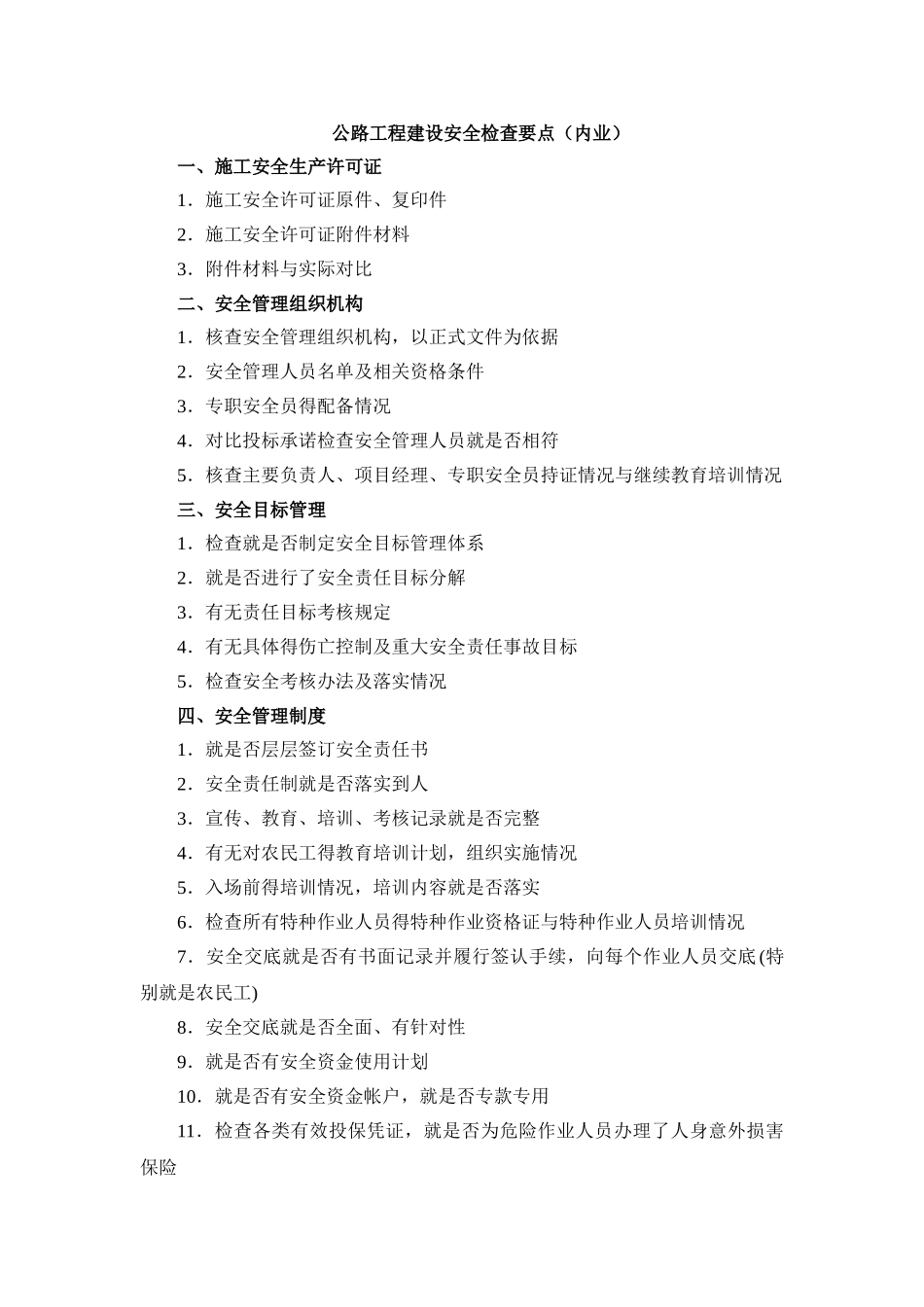 公路工程建设安全检查要点（内业）

一、施工安全生产许可证

1．施工安全许可证原件、复印件

2．施工安全许可证附件材料

3．附件材料与实际对比

二、安全管理组织机构

1．核查安全管理组织机构，以正式文件为依据

2．安全管理人员名单及相关资格条件

3．专职安全员得配备情况

4．对比投标承诺检查安全管理人员就是否相符

5．核查主要负责人、项目经理、专职安全员持证情况与继续教育培训情况

三、安全目标管理

1．检查就是否制定安全目标管理体系

2．就是否进行了安全责任目标分解

3．有无责任目标考核规定

4．有无具体得伤亡控制及重大安全责任事故目标

5．检查安全考核办法及落实情况

四、安全管理制度

1．就是否层层签订安全责任书

2．安全责任制就是否落实到人

3．宣传、教育、培训、考核记录就是否完整

4．有无对农民工得教育培训计划，组织实施情况

5．入场前得培训情况，培训内容就是否落实

6．检查所有特种作业人员得特种作业资格证与特种作业人员培训情况

7．安全交底就是否有书面记录并履行签认手续，向每个作业人员交底(特别就是农民工)

8．安全交底就是否全面、有针对性

9．就是否有安全资金使用计划

10．就是否有安全资金帐户，就是否专款专用

11．检查各类有效投保凭证，就是否为危险作业人员办理了人身意外损害保险